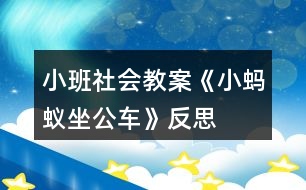 小班社会教案《小蚂蚁坐公车》反思